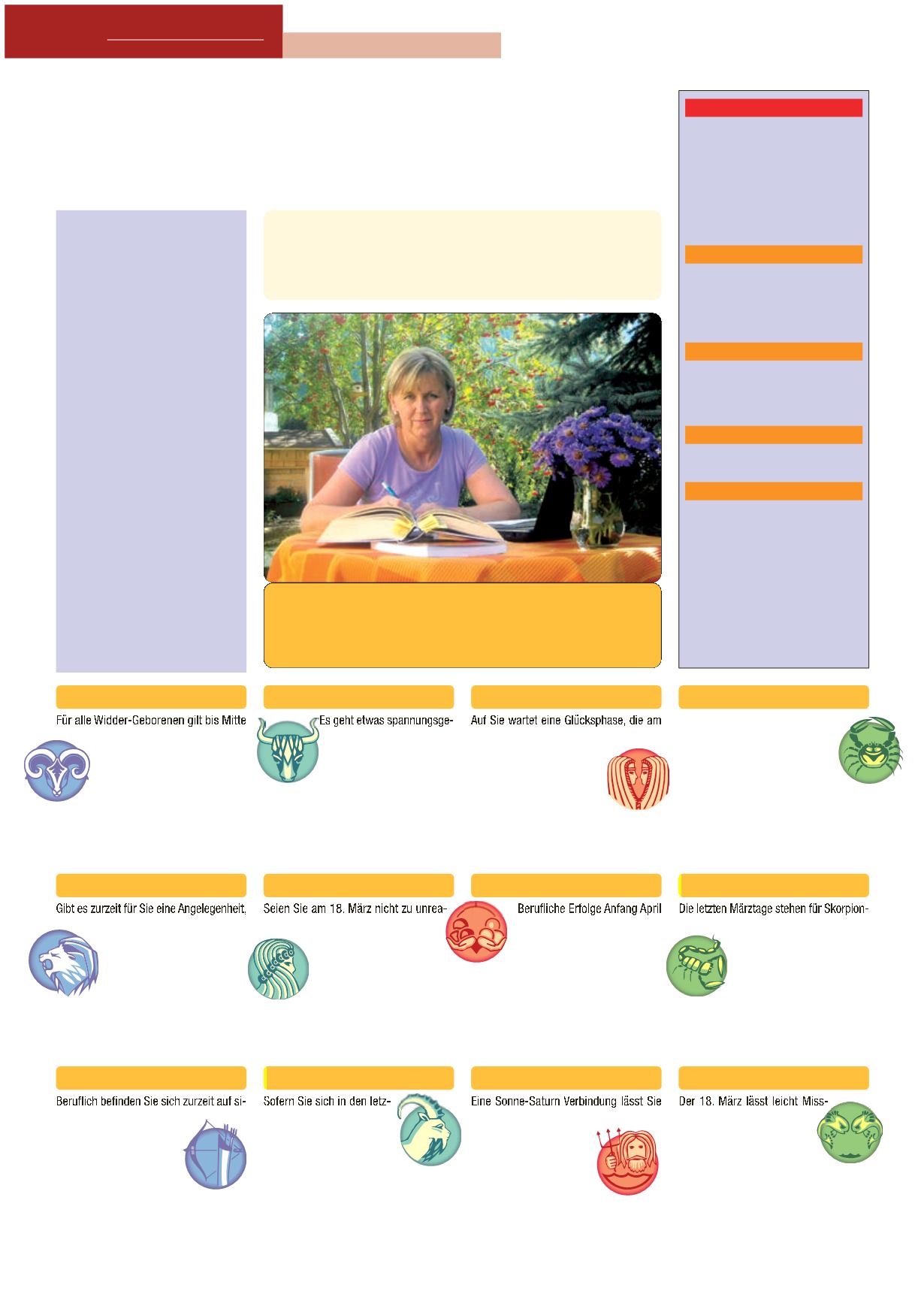 Für alle Widder-Geborenen gilt bis Mitte

Es geht etwas spannungsge-

Auf Sie wartet eine Glücksphase, die am

Gibt es zurzeit für Sie eine Angelegenheit,

Seien Sie am 18. März nicht zu unrea-

Berufliche Erfolge Anfang April

Die letzten Märztage stehen für Skorpion-

Beruflich befinden Sie sich zurzeit auf si-

Sofern Sie sich in den letz-

Eine Sonne-Saturn Verbindung lässt Sie

Der 18. März lässt leicht Miss-